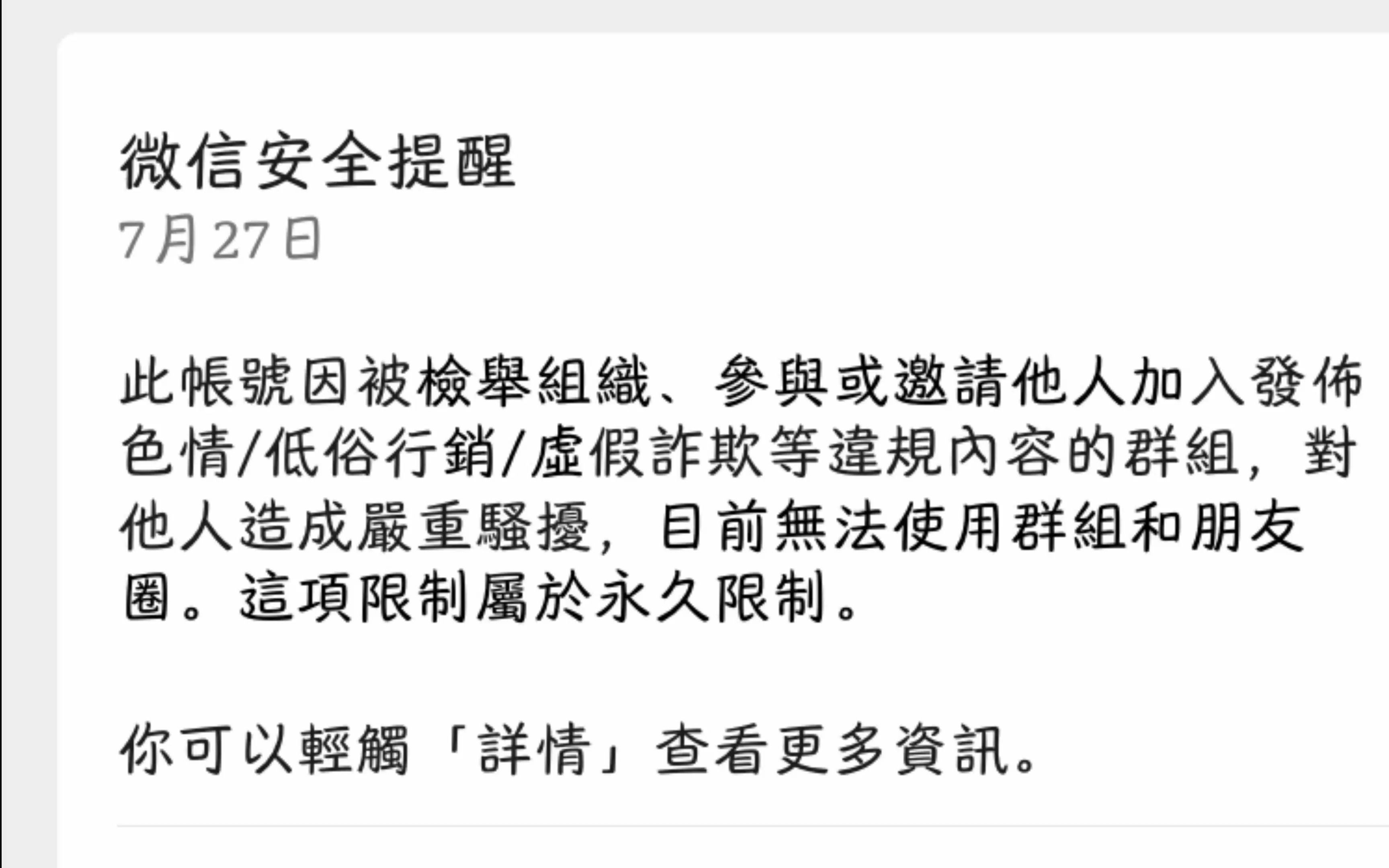 微信安全提醒
7月27日

此帳號因被檢舉組織、參與或邀請他人加入發佈色情/低俗行銷/虛假詐欺等違規內容的群組，對他人造成嚴重騷擾，目前無法使用群組和朋友圈。這項限制屬於永久限制。

你可以輕觸「詳情」查看更多資訊。